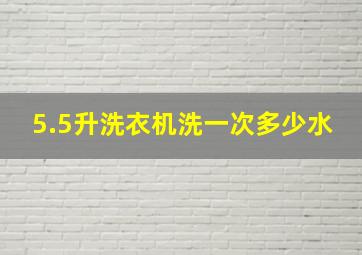 5.5升洗衣机洗一次多少水